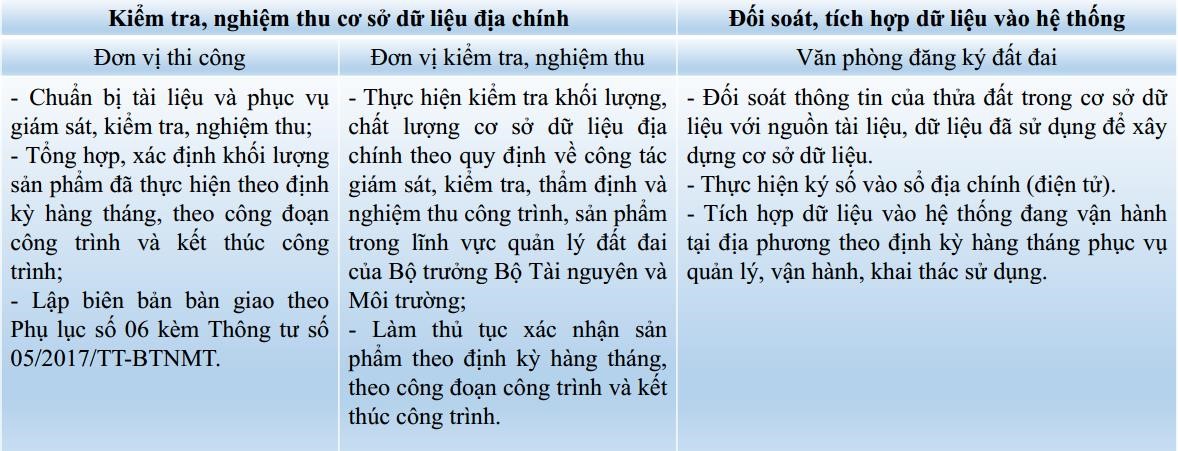 | Kiểm tra, nghiệm thu cơ sở dữ liệu địa chính | | Đối soát, tích hợp dữ liệu vào hệ thống |
|---|---|---|
| Đơn vị thi công | Đơn vị kiểm tra, nghiệm thu | Văn phòng đăng ký đất đai |
| - Chuẩn bị tài liệu và phục vụ giám sát, kiểm tra, nghiệm thu; - Tổng hợp, xác định khối lượng sản phẩm đã thực hiện theo định kỳ hàng tháng, theo công đoạn công trình và kết thúc công trình; - Lập biên bản bàn giao theo Phụ lục số 06 kèm Thông tư số 05/2017/TT-BTNMT. | - Thực hiện kiểm tra khối lượng, chất lượng cơ sở dữ liệu địa chính theo quy định về công tác giám sát, kiểm tra, thẩm định và nghiệm thu công trình, sản phẩm trong lĩnh vực quản lý đất đai của Bộ trưởng Bộ Tài nguyên và Môi trường; - Làm thủ tục xác nhận sản phẩm theo định kỳ hàng tháng, theo công đoạn công trình và kết thúc công trình. | - Đối soát thông tin của thửa đất trong cơ sở dữ liệu với nguồn tài liệu, dữ liệu đã sử dụng để xây dựng cơ sở dữ liệu. - Thực hiện ký số vào sổ địa chính (điện tử). - Tích hợp dữ liệu vào hệ thống đang vận hành tại địa phương theo định kỳ hàng tháng phục vụ quản lý, vận hành, khai thác sử dụng. |